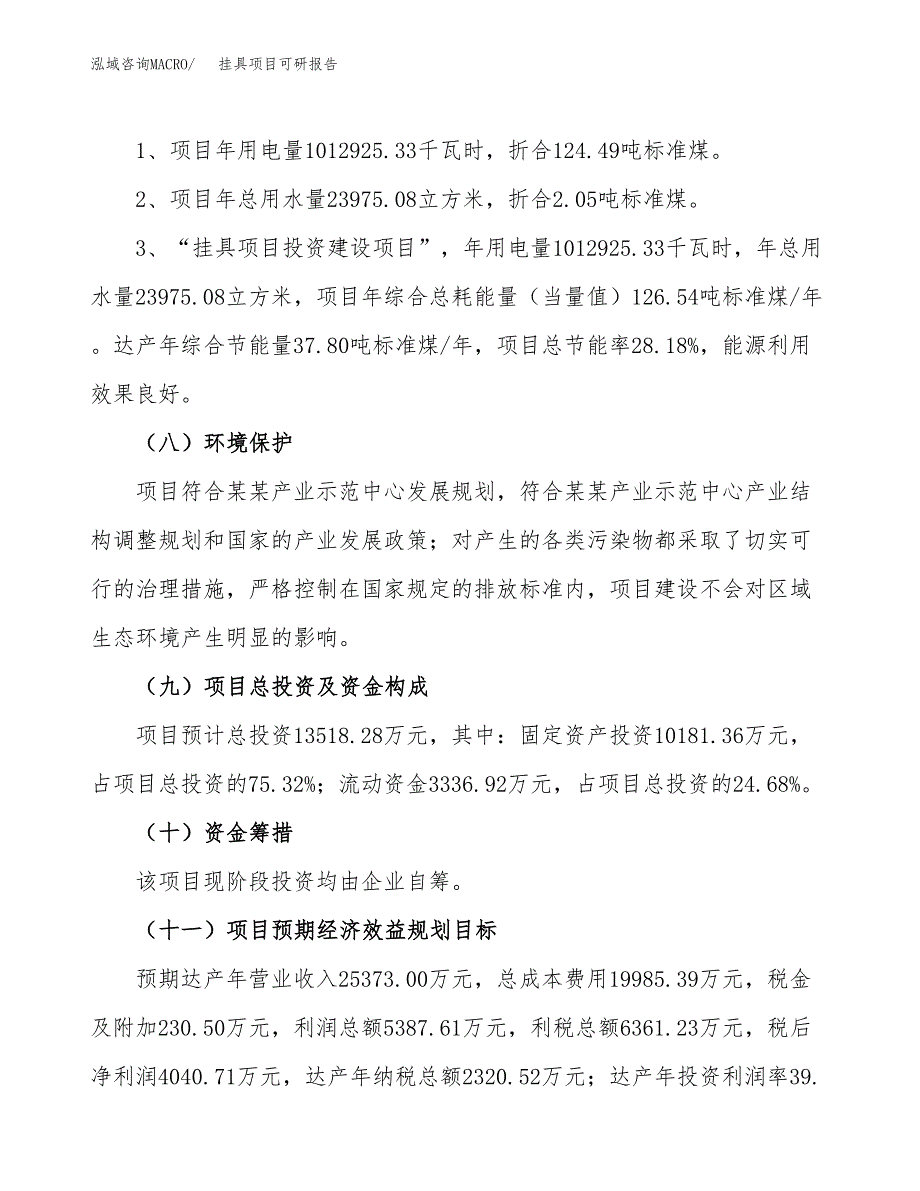 泓域咨询MACRO/　挂具项目可研报告

1、项目年用电量1012925.33千瓦时，折合124.49吨标准煤。

2、项目年总用水量23975.08立方米，折合2.05吨标准煤。

3、“挂具项目投资建设项目”，年用电量1012925.33千瓦时，年总用水量23975.08立方米，项目年综合总耗能量（当量值）126.54吨标准煤/年。达产年综合节能量37.80吨标准煤/年，项目总节能率28.18%，能源利用效果良好。

（八）环境保护

项目符合某某产业示范中心发展规划，符合某某产业示范中心产业结构调整规划和国家的产业发展政策；对产生的各类污染物都采取了切实可行的治理措施，严格控制在国家规定的排放标准内，项目建设不会对区域生态环境产生明显的影响。

（九）项目总投资及资金构成

项目预计总投资13518.28万元，其中：固定资产投资10181.36万元，占项目总投资的75.32%；流动资金3336.92万元，占项目总投资的24.68%。

（十）资金筹措

该项目现阶段投资均由企业自筹。

（十一）项目预期经济效益规划目标

预期达产年营业收入25373.00万元，总成本费用19985.39万元，税金及附加230.50万元，利润总额5387.61万元，利税总额6361.23万元，税后净利润4040.71万元，达产年纳税总额2320.52万元；达产年投资利润率39.